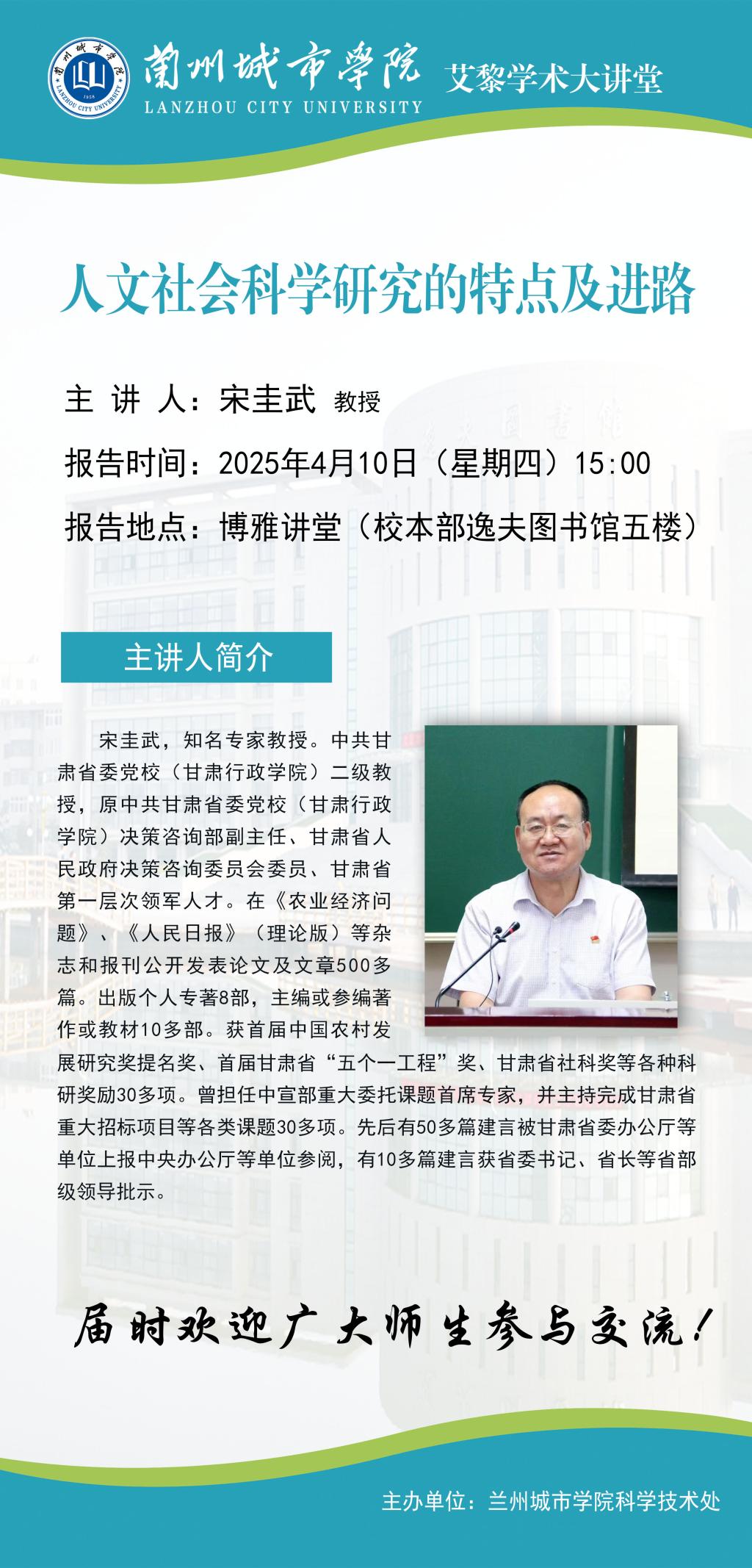 蘭州城市學院
LANZHOU CITY UNIVERSITY
艾黎学术大讲堂

人文社会科学研究的特点及进路

主 讲 人：宋圭武 教授
报告时间：2025年4月10日（星期四）15:00
报告地点：博雅讲堂（校本部逸夫图书馆五楼）

主讲人简介

宋圭武，知名专家教授。中共甘肃省委党校（甘肃行政学院）二级教授，原中共甘肃省委党校（甘肃行政学院）决策咨询部副主任、甘肃省人民政府决策咨询委员会委员、甘肃省第一层次领军人才。在《农业经济问题》、《人民日报》（理论版）等杂志和报刊公开发表论文及文章500多篇。出版个人专著8部，主编或参编著作或教材10多部。获首届中国农村发展研究奖提名奖、首届甘肃省“五个一工程”奖、甘肃省社科奖等各种科研奖励30多项。曾担任中宣部重大委托课题首席专家，并主持完成甘肃省重大招标项目等各类课题30多项。先后有50多篇建言被甘肃省委办公厅等单位上报中央办公厅等单位参阅，有10多篇建言获省委书记、省长等省部级领导批示。

届时欢迎广大师生参与交流！

主办单位：兰州城市学院科学技术处